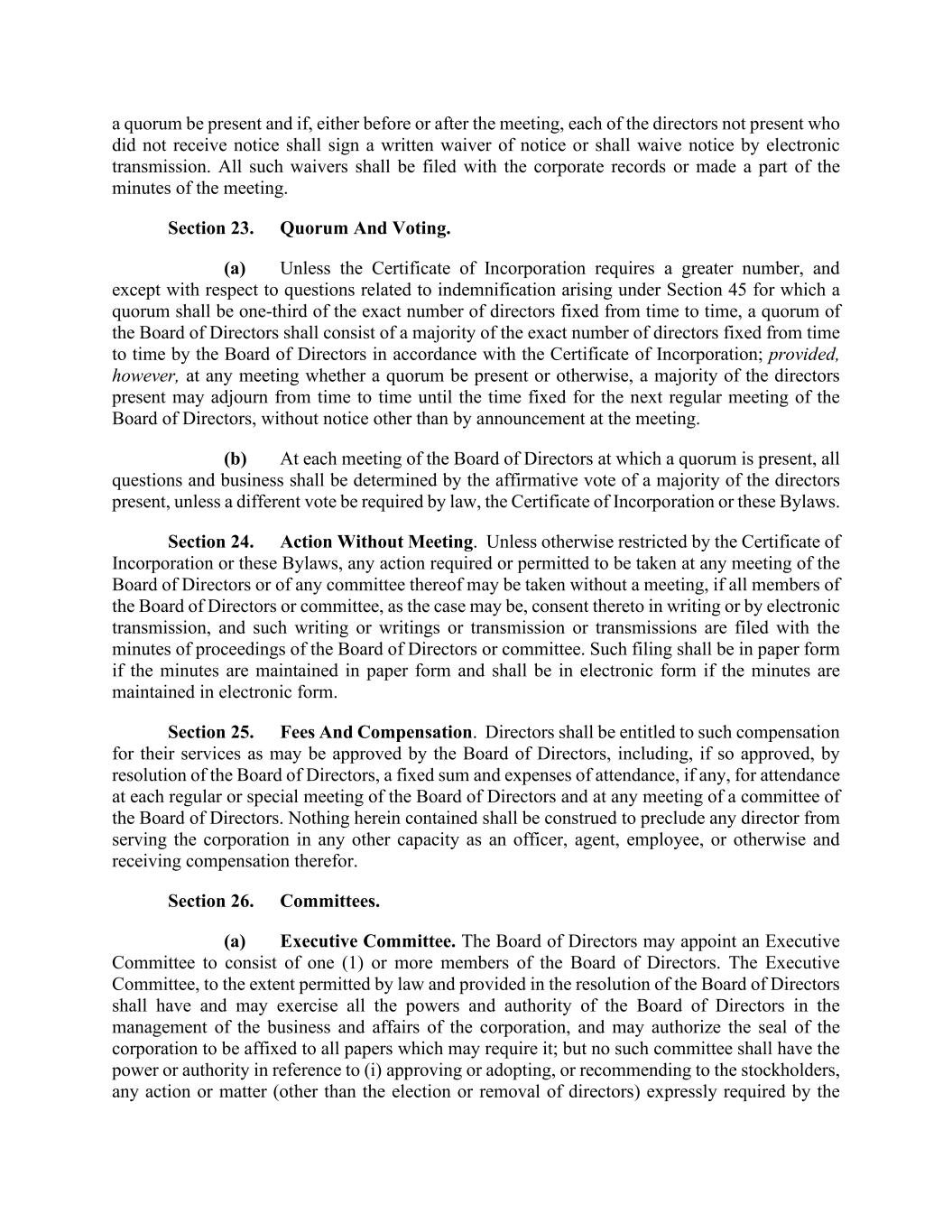 a quorum be present and if, either before or after the meeting, each of the directors not present who did not receive notice shall sign a written waiver of notice or shall waive notice by electronic transmission. All such waivers shall be filed with the corporate records or made a part of the minutes of the meeting.

Section 23. Quorum And Voting.

(a) Unless the Certificate of Incorporation requires a greater number, and except with respect to questions related to indemnification arising under Section 45 for which a quorum shall be one-third of the exact number of directors fixed from time to time, a quorum of the Board of Directors shall consist of a majority of the exact number of directors fixed from time to time by the Board of Directors in accordance with the Certificate of Incorporation; provided, however, at any meeting whether a quorum be present or otherwise, a majority of the directors present may adjourn from time to time until the time fixed for the next regular meeting of the Board of Directors, without notice other than by announcement at the meeting.

(b) At each meeting of the Board of Directors at which a quorum is present, all questions and business shall be determined by the affirmative vote of a majority of the directors present, unless a different vote be required by law, the Certificate of Incorporation or these Bylaws.

Section 24. Action Without Meeting. Unless otherwise restricted by the Certificate of Incorporation or these Bylaws, any action required or permitted to be taken at any meeting of the Board of Directors or of any committee thereof may be taken without a meeting, if all members of the Board of Directors or committee, as the case may be, consent thereto in writing or by electronic transmission, and such writing or writings or transmission or transmissions are filed with the minutes of proceedings of the Board of Directors or committee. Such filing shall be in paper form if the minutes are maintained in paper form and shall be in electronic form if the minutes are maintained in electronic form.

Section 25. Fees And Compensation. Directors shall be entitled to such compensation for their services as may be approved by the Board of Directors, including, if so approved, by resolution of the Board of Directors, a fixed sum and expenses of attendance, if any, for attendance at each regular or special meeting of the Board of Directors and at any meeting of a committee of the Board of Directors. Nothing herein contained shall be construed to preclude any director from serving the corporation in any other capacity as an officer, agent, employee, or otherwise and receiving compensation therefor.

Section 26. Committees.

(a) Executive Committee. The Board of Directors may appoint an Executive Committee to consist of one (1) or more members of the Board of Directors. The Executive Committee, to the extent permitted by law and provided in the resolution of the Board of Directors shall have and may exercise all the powers and authority of the Board of Directors in the management of the business and affairs of the corporation, and may authorize the seal of the corporation to be affixed to all papers which may require it; but no such committee shall have the power or authority in reference to (i) approving or adopting, or recommending to the stockholders, any action or matter (other than the election or removal of directors) expressly required by the